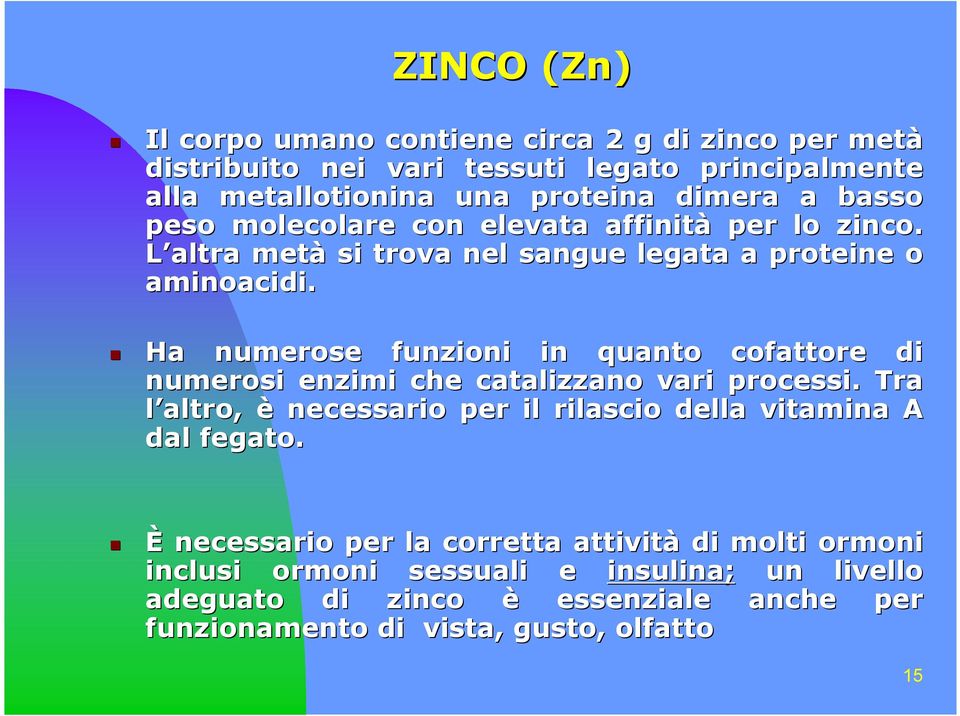 ZINCO (Zn)

Il corpo umano contiene circa 2 g di zinco per metà distribuito nei vari tessuti legato principalmente alla metallotionina una proteina dimera a basso peso molecolare con elevata affinità per lo zinco. L'altra metà si trova nel sangue legata a proteine o aminoacidi.

Ha numerose funzioni in quanto cofattore di numerosi enzimi che catalizzano vari processi. Tra l'altro, è necessario per il rilascio della vitamina A dal fegato.

È necessario per la corretta attività di molti ormoni inclusi ormoni sessuali e insulina; un livello adeguato di zinco è essenziale anche per funzionamento di vista, gusto, olfatto

15